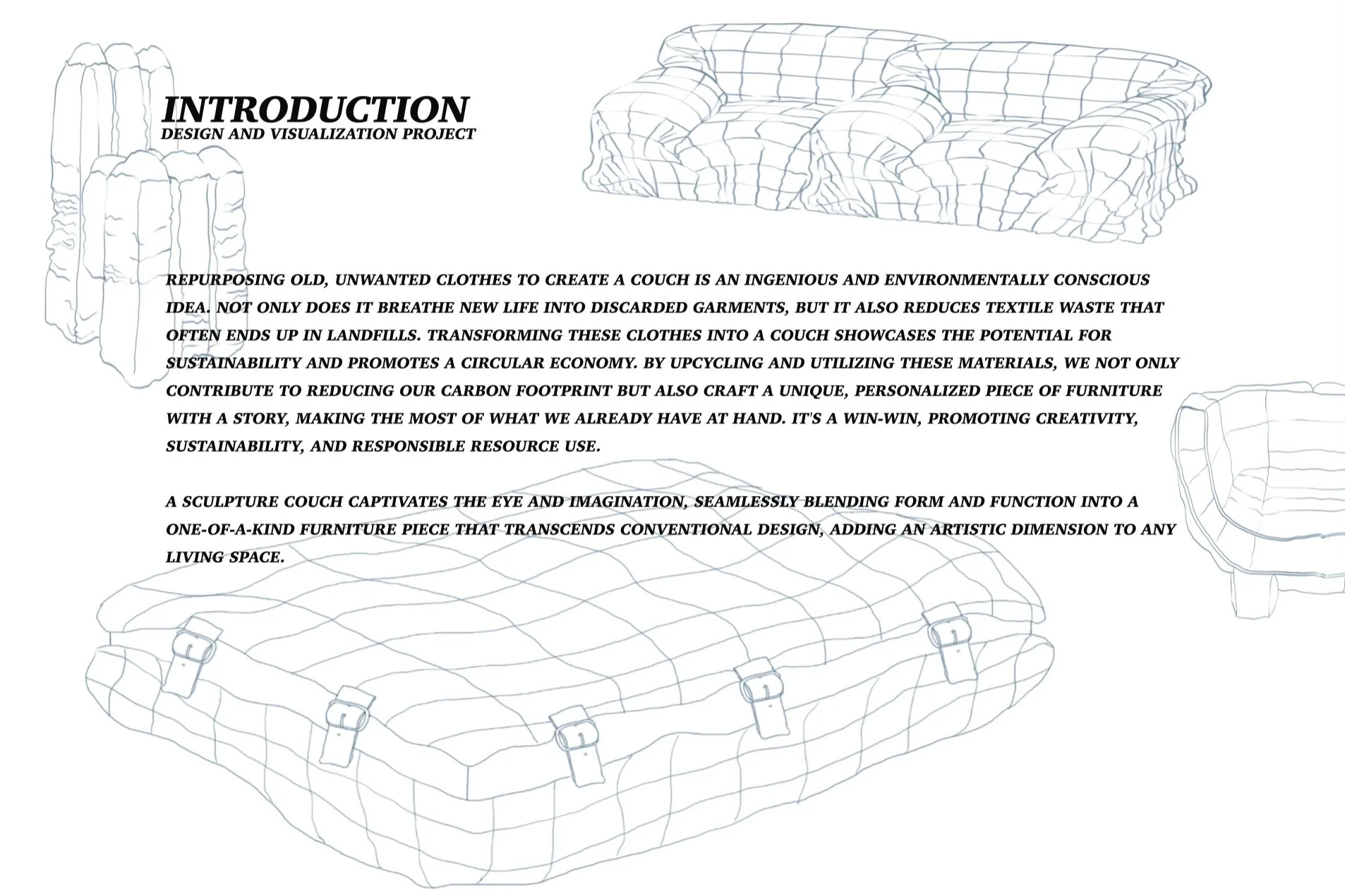 INTRODUCTION
DESIGN AND VISUALIZATION PROJECT

REPURPOSING OLD, UNWANTED CLOTHES TO CREATE A COUCH IS AN INGENIOUS AND ENVIRONMENTALLY CONSCIOUS IDEA. NOT ONLY DOES IT BREATHE NEW LIFE INTO DISCARDED GARMENTS, BUT IT ALSO REDUCES TEXTILE WASTE THAT OFTEN ENDS UP IN LANDFILLS. TRANSFORMING THESE CLOTHES INTO A COUCH SHOWCASES THE POTENTIAL FOR SUSTAINABILITY AND PROMOTES A CIRCULAR ECONOMY. BY UPCYCLING AND UTILIZING THESE MATERIALS, WE NOT ONLY CONTRIBUTE TO REDUCING OUR CARBON FOOTPRINT BUT ALSO CRAFT A UNIQUE, PERSONALIZED PIECE OF FURNITURE WITH A STORY, MAKING THE MOST OF WHAT WE ALREADY HAVE AT HAND. IT'S A WIN-WIN, PROMOTING CREATIVITY, SUSTAINABILITY, AND RESPONSIBLE RESOURCE USE.

A SCULPTURE COUCH CAPTIVATES THE EYE AND IMAGINATION, SEAMLESSLY BLENDING FORM AND FUNCTION INTO A ONE-OF-A-KIND FURNITURE PIECE THAT TRANSCENDS CONVENTIONAL DESIGN, ADDING AN ARTISTIC DIMENSION TO ANY LIVING SPACE.